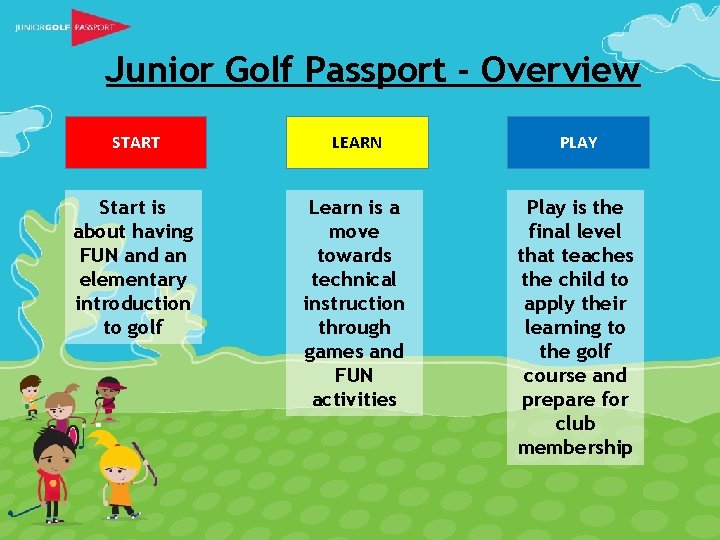 JUNIORGOLF PASSPORT

Junior Golf Passport - Overview

START

Start is about having FUN and an elementary introduction to golf

LEARN

Learn is a move towards technical instruction through games and FUN activities

PLAY

Play is the final level that teaches the child to apply their learning to the golf course and prepare for club membership